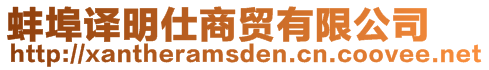 蚌埠译明仕商贸有限公司
http://xantheramsden.cn.coovee.net